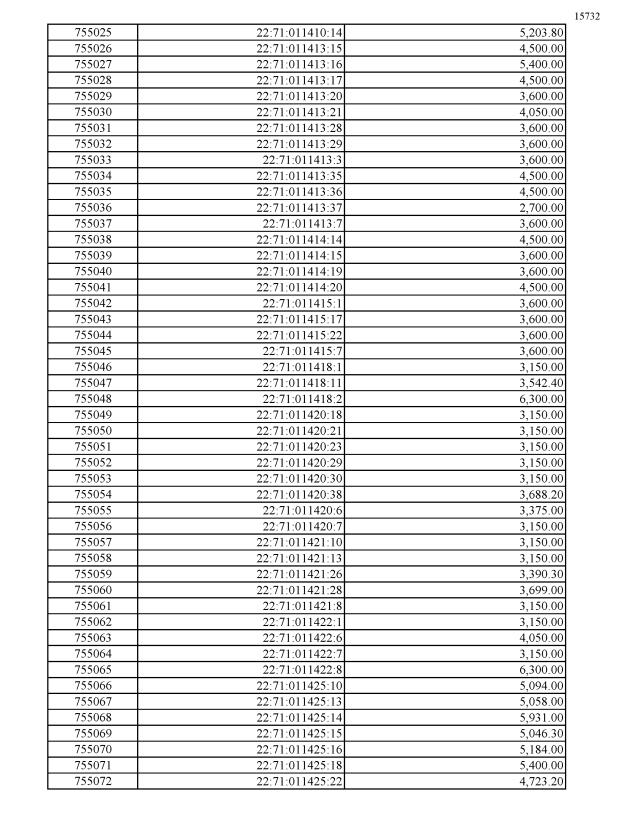 15732

| 755025 | 22:71:011410:14 | 5,203.80 |
|---|---|---|
| 755026 | 22:71:011413:15 | 4,500.00 |
| 755027 | 22:71:011413:16 | 5,400.00 |
| 755028 | 22:71:011413:17 | 4,500.00 |
| 755029 | 22:71:011413:20 | 3,600.00 |
| 755030 | 22:71:011413:21 | 4,050.00 |
| 755031 | 22:71:011413:28 | 3,600.00 |
| 755032 | 22:71:011413:29 | 3,600.00 |
| 755033 | 22:71:011413:3 | 3,600.00 |
| 755034 | 22:71:011413:35 | 4,500.00 |
| 755035 | 22:71:011413:36 | 4,500.00 |
| 755036 | 22:71:011413:37 | 2,700.00 |
| 755037 | 22:71:011413:7 | 3,600.00 |
| 755038 | 22:71:011414:14 | 4,500.00 |
| 755039 | 22:71:011414:15 | 3,600.00 |
| 755040 | 22:71:011414:19 | 3,600.00 |
| 755041 | 22:71:011414:20 | 4,500.00 |
| 755042 | 22:71:011415:1 | 3,600.00 |
| 755043 | 22:71:011415:17 | 3,600.00 |
| 755044 | 22:71:011415:22 | 3,600.00 |
| 755045 | 22:71:011415:7 | 3,600.00 |
| 755046 | 22:71:011418:1 | 3,150.00 |
| 755047 | 22:71:011418:11 | 3,542.40 |
| 755048 | 22:71:011418:2 | 6,300.00 |
| 755049 | 22:71:011420:18 | 3,150.00 |
| 755050 | 22:71:011420:21 | 3,150.00 |
| 755051 | 22:71:011420:23 | 3,150.00 |
| 755052 | 22:71:011420:29 | 3,150.00 |
| 755053 | 22:71:011420:30 | 3,150.00 |
| 755054 | 22:71:011420:38 | 3,688.20 |
| 755055 | 22:71:011420:6 | 3,375.00 |
| 755056 | 22:71:011420:7 | 3,150.00 |
| 755057 | 22:71:011421:10 | 3,150.00 |
| 755058 | 22:71:011421:13 | 3,150.00 |
| 755059 | 22:71:011421:26 | 3,390.30 |
| 755060 | 22:71:011421:28 | 3,699.00 |
| 755061 | 22:71:011421:8 | 3,150.00 |
| 755062 | 22:71:011422:1 | 3,150.00 |
| 755063 | 22:71:011422:6 | 4,050.00 |
| 755064 | 22:71:011422:7 | 3,150.00 |
| 755065 | 22:71:011422:8 | 6,300.00 |
| 755066 | 22:71:011425:10 | 5,094.00 |
| 755067 | 22:71:011425:13 | 5,058.00 |
| 755068 | 22:71:011425:14 | 5,931.00 |
| 755069 | 22:71:011425:15 | 5,046.30 |
| 755070 | 22:71:011425:16 | 5,184.00 |
| 755071 | 22:71:011425:18 | 5,400.00 |
| 755072 | 22:71:011425:22 | 4,723.20 |